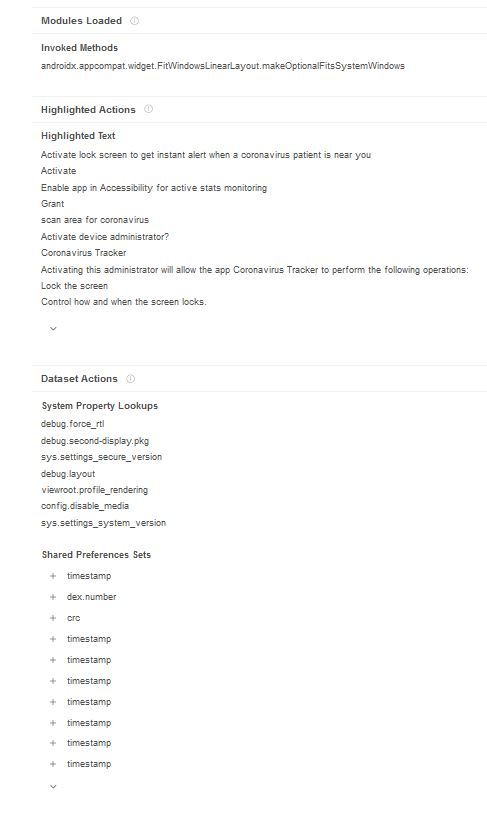 Modules Loaded

Invoked Methods
androidx.appcompat.widget.FitWindowsLinearLayout.makeOptionalFitsSystemWindows

Highlighted Actions

Highlighted Text
Activate lock screen to get instant alert when a coronavirus patient is near you
Activate
Enable app in Accessibility for active stats monitoring
Grant
scan area for coronavirus
Activate device administrator?
Coronavirus Tracker
Activating this administrator will allow the app Coronavirus Tracker to perform the following operations:
Lock the screen
Control how and when the screen locks.

Dataset Actions

System Property Lookups
debug.force_rtl
debug.second-display.pkg
sys.settings_secure_version
debug.layout
viewroot.profile_rendering
config.disable_media
sys.settings_system_version

Shared Preferences Sets
+ timestamp
+ dex.number
+ crc
+ timestamp
+ timestamp
+ timestamp
+ timestamp
+ timestamp
+ timestamp
+ timestamp